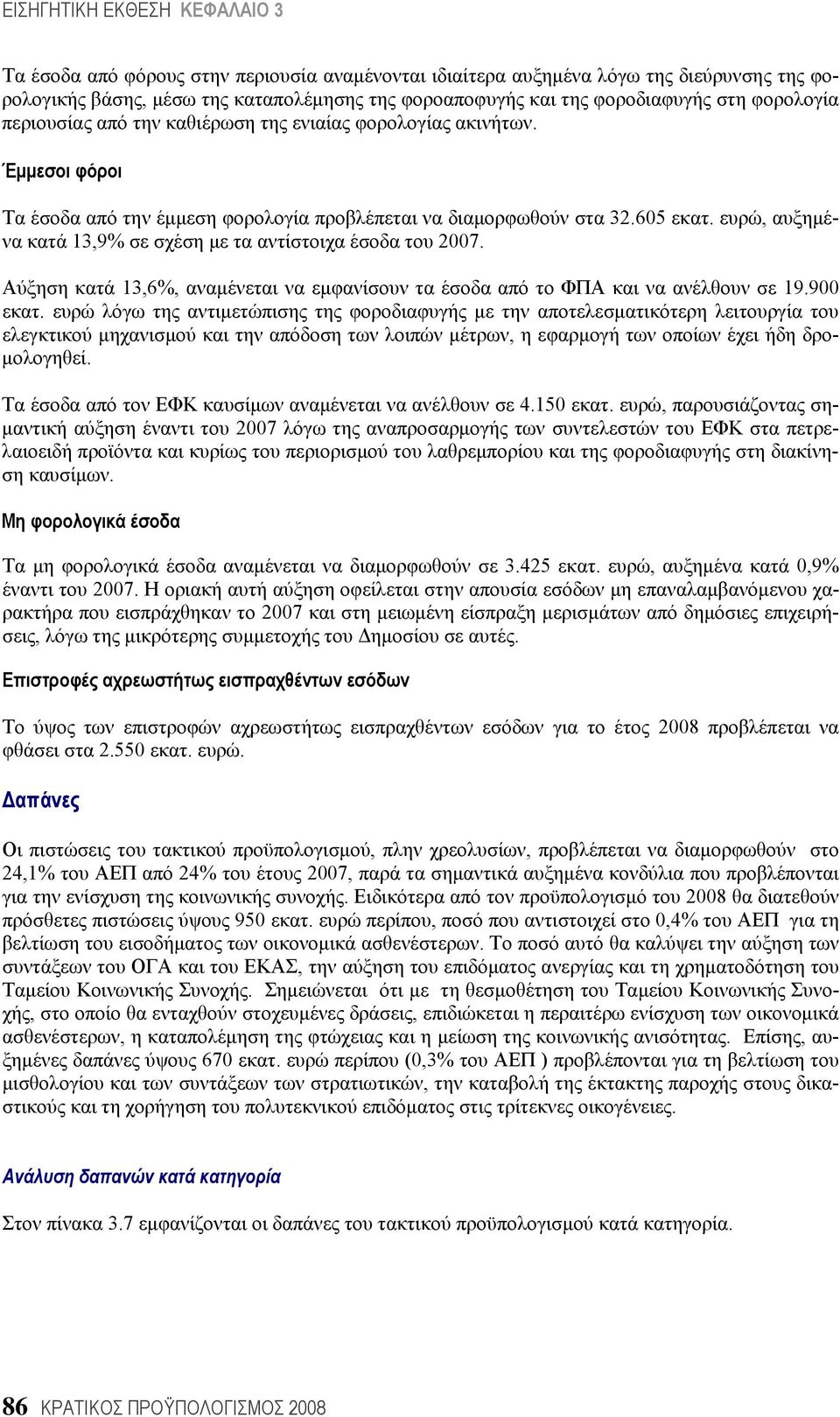 ΕΙΣΗΓΗΤΙΚΗ ΕΚΘΕΣΗ ΚΕΦΑΛΑΙΟ 3

Τα έσοδα από φόρους στην περιουσία αναμένονται ιδιαίτερα αυξημένα λόγω της διεύρυνσης της φορολογικής βάσης, μέσω της καταπολέμησης της φοροαποφυγής και της φοροδιαφυγής στη φορολογία περιουσίας από την καθιέρωση της ενιαίας φορολογίας ακινήτων.

Έμμεσοι φόροι

Τα έσοδα από την έμμεση φορολογία προβλέπεται να διαμορφωθούν στα 32.605 εκατ. ευρώ, αυξημένα κατά 13,9% σε σχέση με τα αντίστοιχα έσοδα του 2007.

Αύξηση κατά 13,6%, αναμένεται να εμφανίσουν τα έσοδα από το ΦΠΑ και να ανέλθουν σε 19.900 εκατ. ευρώ λόγω της αντιμετώπισης της φοροδιαφυγής με την αποτελεσματικότερη λειτουργία του ελεγκτικού μηχανισμού και την απόδοση των λοιπών μέτρων, η εφαρμογή των οποίων έχει ήδη δρομολογηθεί.

Τα έσοδα από τον ΕΦΚ καυσίμων αναμένεται να ανέλθουν σε 4.150 εκατ. ευρώ, παρουσιάζοντας σημαντική αύξηση έναντι του 2007 λόγω της αναπροσαρμογής των συντελεστών του ΕΦΚ στα πετρελαιοειδή προϊόντα και κυρίως του περιορισμού του λαθρεμπορίου και της φοροδιαφυγής στη διακίνηση καυσίμων.

Μη φορολογικά έσοδα

Τα μη φορολογικά έσοδα αναμένεται να διαμορφωθούν σε 3.425 εκατ. ευρώ, αυξημένα κατά 0,9% έναντι του 2007. Η οριακή αυτή αύξηση οφείλεται στην απουσία εσόδων μη επαναλαμβανόμενου χαρακτήρα που εισπράχθηκαν το 2007 και στη μειωμένη είσπραξη μερισμάτων από δημόσιες επιχειρήσεις, λόγω της μικρότερης συμμετοχής του Δημοσίου σε αυτές.

Επιστροφές αχρεωστήτως εισπραχθέντων εσόδων

Το ύψος των επιστροφών αχρεωστήτως εισπραχθέντων εσόδων για το έτος 2008 προβλέπεται να φθάσει στα 2.550 εκατ. ευρώ.

Δαπάνες

Οι πιστώσεις του τακτικού προϋπολογισμού, πλην χρεολυσίων, προβλέπεται να διαμορφωθούν στο 24,1% του ΑΕΠ από 24% του έτους 2007, παρά τα σημαντικά αυξημένα κονδύλια που προβλέπονται για την ενίσχυση της κοινωνικής συνοχής. Ειδικότερα από τον προϋπολογισμό του 2008 θα διατεθούν πρόσθετες πιστώσεις ύψους 950 εκατ. ευρώ περίπου, ποσό που αντιστοιχεί στο 0,4% του ΑΕΠ για τη βελτίωση του εισοδήματος των οικονομικά ασθενέστερων. Το ποσό αυτό θα καλύψει την αύξηση των συντάξεων του ΟΓΑ και του ΕΚΑΣ, την αύξηση του επιδόματος ανεργίας και τη χρηματοδότηση του Ταμείου Κοινωνικής Συνοχής. Σημειώνεται ότι με τη θεσμοθέτηση του Ταμείου Κοινωνικής Συνοχής, στο οποίο θα ενταχθούν στοχευμένες δράσεις, επιδιώκεται η περαιτέρω ενίσχυση των οικονομικά ασθενέστερων, η καταπολέμηση της φτώχειας και η μείωση της κοινωνικής ανισότητας. Επίσης, αυξημένες δαπάνες ύψους 670 εκατ. ευρώ περίπου (0,3% του ΑΕΠ ) προβλέπονται για τη βελτίωση του μισθολογίου και των συντάξεων των στρατιωτικών, την καταβολή της έκτακτης παροχής στους δικαστικούς και τη χορήγηση του πολυτεκνικού επιδόματος στις τρίτεκνες οικογένειες.

Ανάλυση δαπανών κατά κατηγορία

Στον πίνακα 3.7 εμφανίζονται οι δαπάνες του τακτικού προϋπολογισμού κατά κατηγορία.

86 ΚΡΑΤΙΚΟΣ ΠΡΟΫΠΟΛΟΓΙΣΜΟΣ 2008